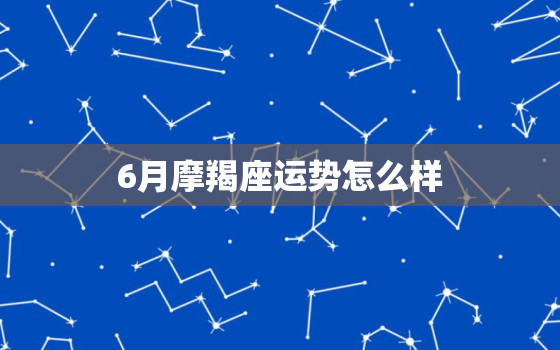 6月摩羯座运势怎么样